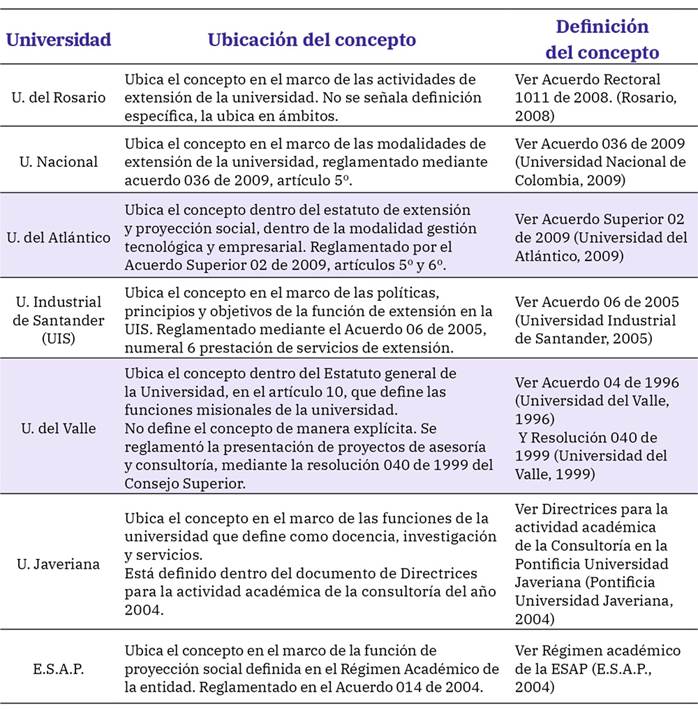 | Universidad | Ubicación del concepto | Definición del concepto |
|---|---|---|
| U. del Rosario | Ubica el concepto en el marco de las actividades de extensión de la universidad. No se señala definición específica, la ubica en ámbitos. | Ver Acuerdo Rectoral 1011 de 2008. (Rosario, 2008) |
| U. Nacional | Ubica el concepto en el marco de las modalidades de extensión de la universidad, reglamentado mediante acuerdo 036 de 2009, artículo 5º. | Ver Acuerdo 036 de 2009 (Universidad Nacional de Colombia, 2009) |
| U. del Atlántico | Ubica el concepto dentro del estatuto de extensión y proyección social, dentro de la modalidad gestión tecnológica y empresarial. Reglamentado por el Acuerdo Superior 02 de 2009, artículos 5º y 6º. | Ver Acuerdo Superior 02 de 2009 (Universidad del Atlántico, 2009) |
| U. Industrial de Santander (UIS) | Ubica el concepto en el marco de las políticas, principios y objetivos de la función de extensión en la UIS. Reglamentado mediante el Acuerdo 06 de 2005, numeral 6 prestación de servicios de extensión. | Ver Acuerdo 06 de 2005 (Universidad Industrial de Santander, 2005) |
| U. del Valle | Ubica el concepto dentro del Estatuto general de la Universidad, en el artículo 10, que define las funciones misionales de la universidad. No define el concepto de manera explícita. Se reglamentó la presentación de proyectos de asesoría y consultoría, mediante la resolución 040 de 1999 del Consejo Superior. | Ver Acuerdo 04 de 1996 (Universidad del Valle, 1996) Y Resolución 040 de 1999 (Universidad del Valle, 1999) |
| U. Javeriana | Ubica el concepto en el marco de las funciones de la universidad que define como docencia, investigación y servicios. Está definido dentro del documento de Directrices para la actividad académica de la consultoría del año 2004. | Ver Directrices para la actividad académica de la Consultoría en la Pontificia Universidad Javeriana (Pontificia Universidad Javeriana, 2004) |
| E.S.A.P. | Ubica el concepto en el marco de la función de proyección social definida en el Régimen Académico de la entidad. Reglamentado en el Acuerdo 014 de 2004. | Ver Régimen académico de la ESAP (E.S.A.P., 2004) |